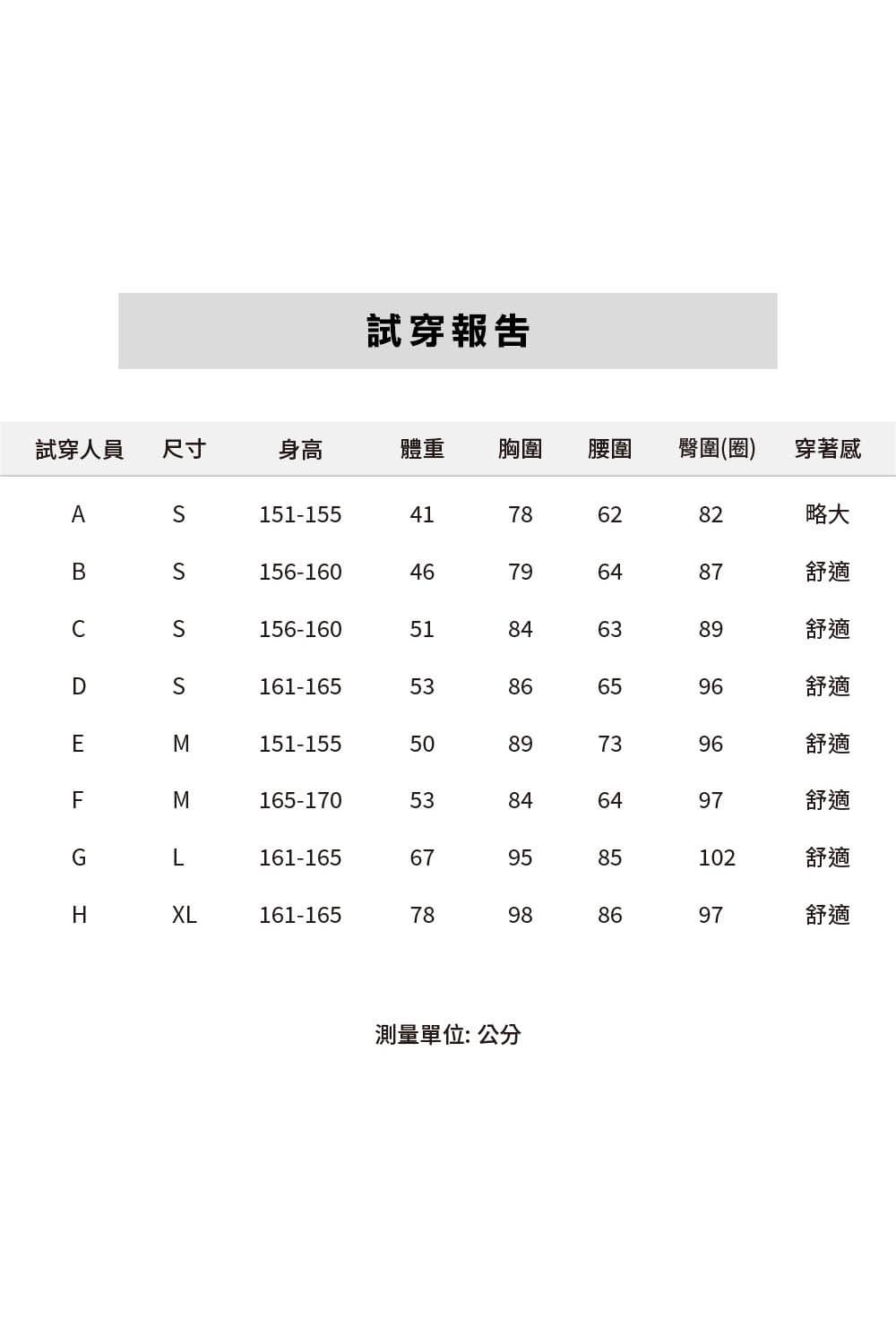 試穿報告

| 試穿人員 | 尺寸 | 身高 | 體重 | 胸圍 | 腰圍 | 臀圍(圈) | 穿著感 |
|---|---|---|---|---|---|---|---|
| A | S | 151-155 | 41 | 78 | 62 | 82 | 略大 |
| B | S | 156-160 | 46 | 79 | 64 | 87 | 舒適 |
| C | S | 156-160 | 51 | 84 | 63 | 89 | 舒適 |
| D | S | 161-165 | 53 | 86 | 65 | 96 | 舒適 |
| E | M | 151-155 | 50 | 89 | 73 | 96 | 舒適 |
| F | M | 165-170 | 53 | 84 | 64 | 97 | 舒適 |
| G | L | 161-165 | 67 | 95 | 85 | 102 | 舒適 |
| H | XL | 161-165 | 78 | 98 | 86 | 97 | 舒適 |

測量單位: 公分